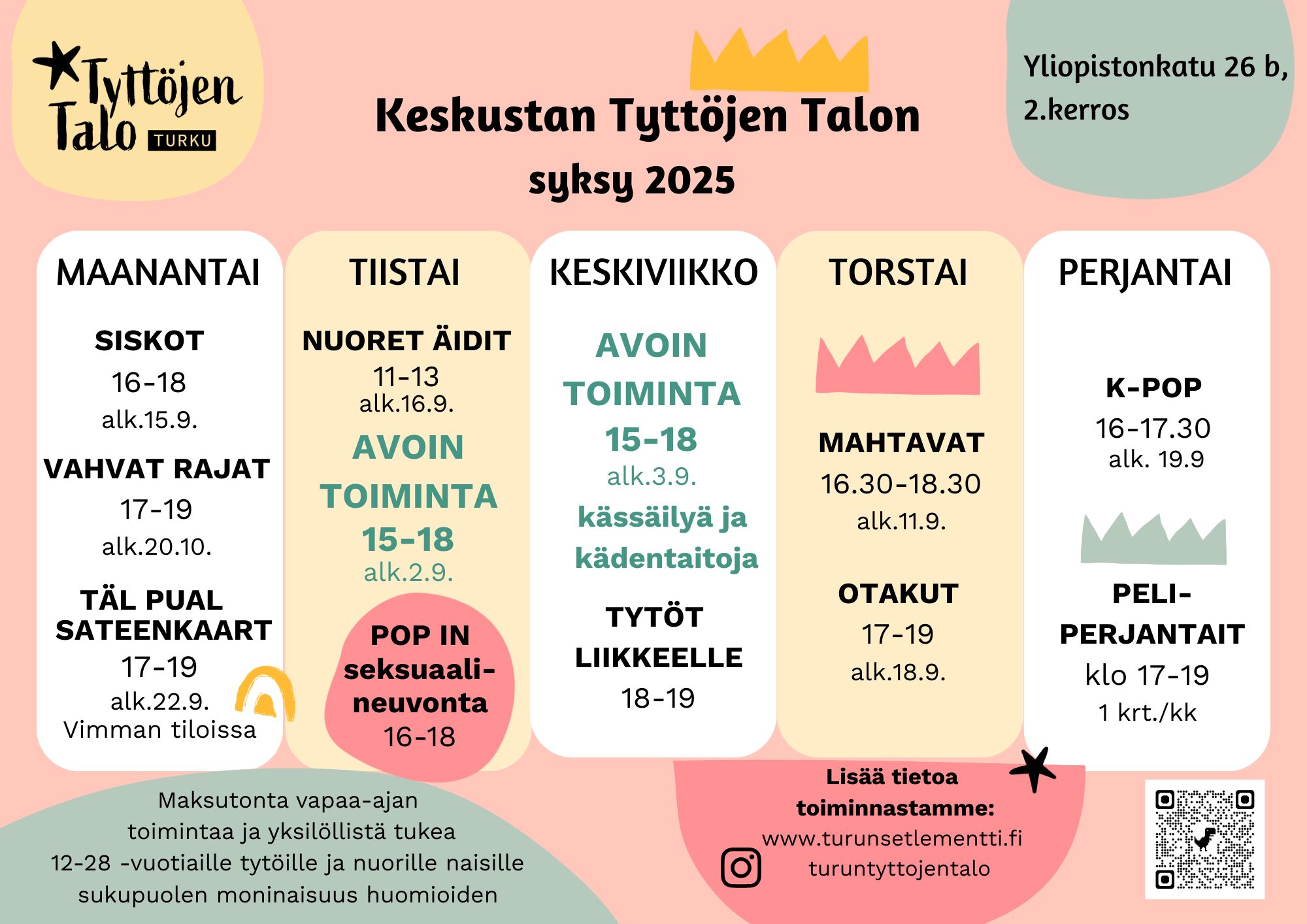 Tyttöjen Talo TURKU

Keskustan Tyttöjen Talon
syksy 2025

Yliopistonkatu 26 b, 2.kerros

MAANANTAI

SISKOT
16-18
alk.15.9.

VAHVAT RAJAT
17-19
alk.20.10.

TÄL PUAL SATEENKAART
17-19
alk.22.9.
Vimman tiloissa

TIISTAI

NUORET ÄIDIT
11-13
alk.16.9.

AVOIN TOIMINTA
15-18
alk.2.9.

POP IN seksuaalineuvonta
16-18

KESKIVIIKKO

AVOIN TOIMINTA
15-18
alk.3.9.
kässäilyä ja kädentaitoja

TYTÖT LIIKKEELLE
18-19

TORSTAI

MAHTAVAT
16.30-18.30
alk.11.9.

OTAKUT
17-19
alk.18.9.

PERJANTAI

K-POP
16-17.30
alk. 19.9

PELI-PERJANTAIT
klo 17-19
1 krt./kk

Maksutonta vapaa-ajan toimintaa ja yksilöllistä tukea 12-28 -vuotiaille tytöille ja nuorille naisille sukupuolen moninaisuus huomioiden

Lisää tietoa toiminnastamme:
www.turunsetlementti.fi
turuntyttojentalo